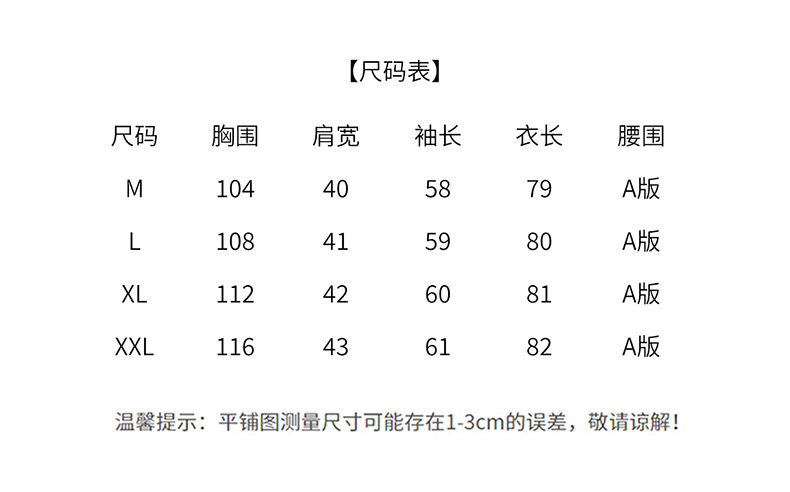 【尺码表】

| 尺码 | 胸围 | 肩宽 | 袖长 | 衣长 | 腰围 |
|---|---|---|---|---|---|
| M | 104 | 40 | 58 | 79 | A版 |
| L | 108 | 41 | 59 | 80 | A版 |
| XL | 112 | 42 | 60 | 81 | A版 |
| XXL | 116 | 43 | 61 | 82 | A版 |

温馨提示：平铺图测量尺寸可能存在1-3cm的误差，敬请谅解！